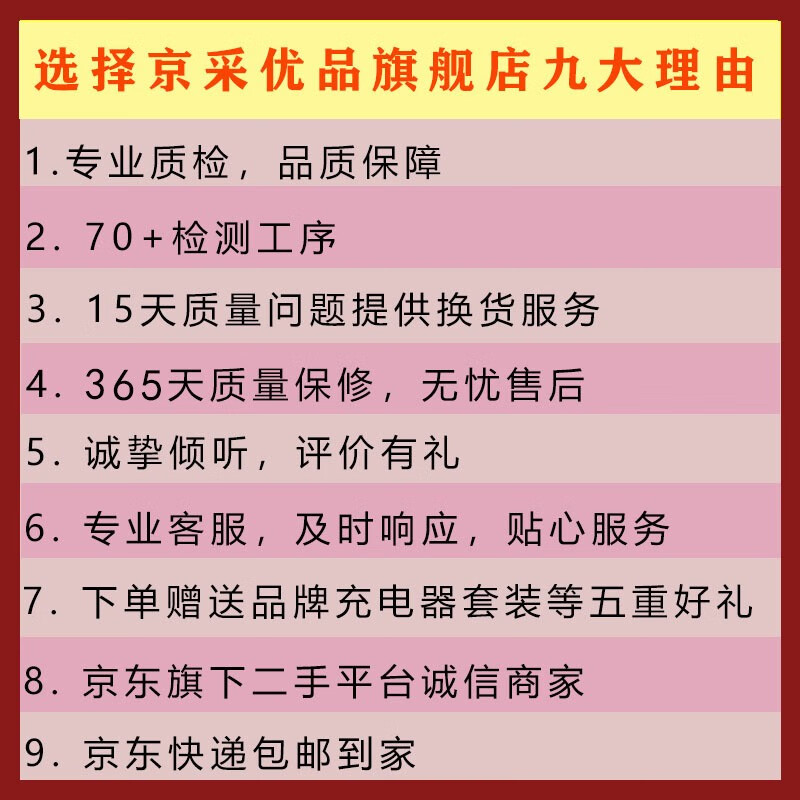 选择京采优品旗舰店九大理由

1.专业质检，品质保障

2. 70+检测工序

3. 15天质量问题提供换货服务

4. 365天质量保修，无忧售后

5. 诚挚倾听，评价有礼

6. 专业客服，及时响应，贴心服务

7. 下单赠送品牌充电器套装等五重好礼

8. 京东旗下二手平台诚信商家

9. 京东快递包邮到家